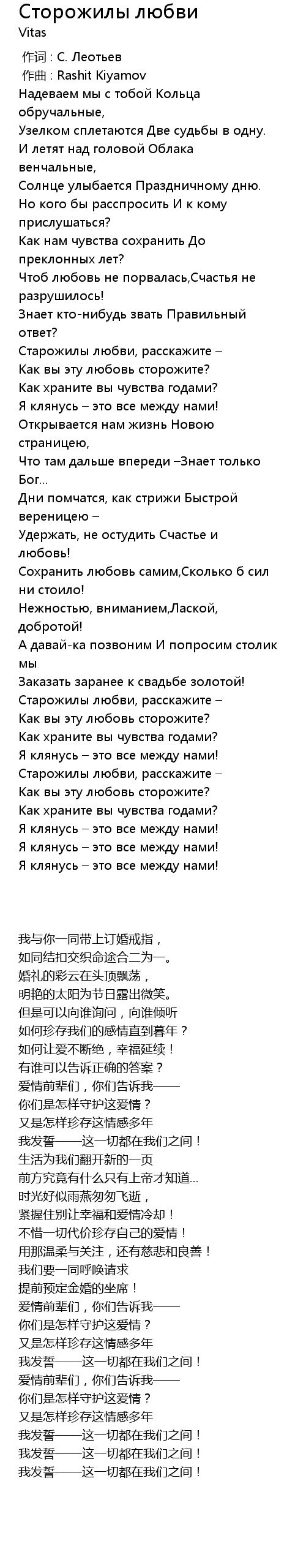 Сторожилы любви
Vitas

作词 : С. Леотьев
作曲 : Rashit Kiyamov
Надеваем мы с тобой Кольца обручальные,
Узелком сплетаются Две судьбы в одну.
И летят над головой Облака венчальные,
Солнце улыбается Праздничному дню.
Но кого бы расспросить И к кому прислушаться?
Как нам чувства сохранить До преклонных лет?
Чтоб любовь не порвалась,Счастья не разрушилось!
Знает кто-нибудь звать Правильный ответ?
Старожилы любви, расскажите –
Как вы эту любовь сторожите?
Как храните вы чувства годами?
Я клянусь – это все между нами!
Открывается нам жизнь Новою страницею,
Что там дальше впереди –Знает только Бог...
Дни помчатся, как стрижи Быстрой вереницею –
Удержать, не остудить Счастье и любовь!
Сохранить любовь самим,Сколько б сил ни стоило!
Нежностью, вниманием,Лаской, добротой!
А давай-ка позвоним И попросим столик мы
Заказать заранее к свадьбе золотой!
Старожилы любви, расскажите –
Как вы эту любовь сторожите?
Как храните вы чувства годами?
Я клянусь – это все между нами!
Старожилы любви, расскажите –
Как вы эту любовь сторожите?
Как храните вы чувства годами?
Я клянусь – это все между нами!
Я клянусь – это все между нами!
Я клянусь – это все между нами!

我与你一同带上订婚戒指，
如同结扣交织命途合二为一。
婚礼的彩云在头顶飘荡，
明艳的太阳为节日露出微笑。
但是可以向谁询问，向谁倾听
如何珍存我们的感情直到暮年？
如何让爱不断绝，幸福延续！
有谁可以告诉正确的答案？
爱情前辈们，你们告诉我——
你们是怎样守护这爱情？
又是怎样珍存这情感多年
我发誓——这一切都在我们之间！
生活为我们翻开新的一页
前方究竟有什么只有上帝才知道...
时光好似雨燕匆匆飞逝，
紧握住别让幸福和爱情冷却！
不惜一切代价珍存自己的爱情！
用那温柔与关注，还有慈悲和良善！
我们要一同呼唤请求
提前预定金婚的坐席！
爱情前辈们，你们告诉我——
你们是怎样守护这爱情？
又是怎样珍存这情感多年
我发誓——这一切都在我们之间！
爱情前辈们，你们告诉我——
你们是怎样守护这爱情？
又是怎样珍存这情感多年
我发誓——这一切都在我们之间！
我发誓——这一切都在我们之间！
我发誓——这一切都在我们之间！